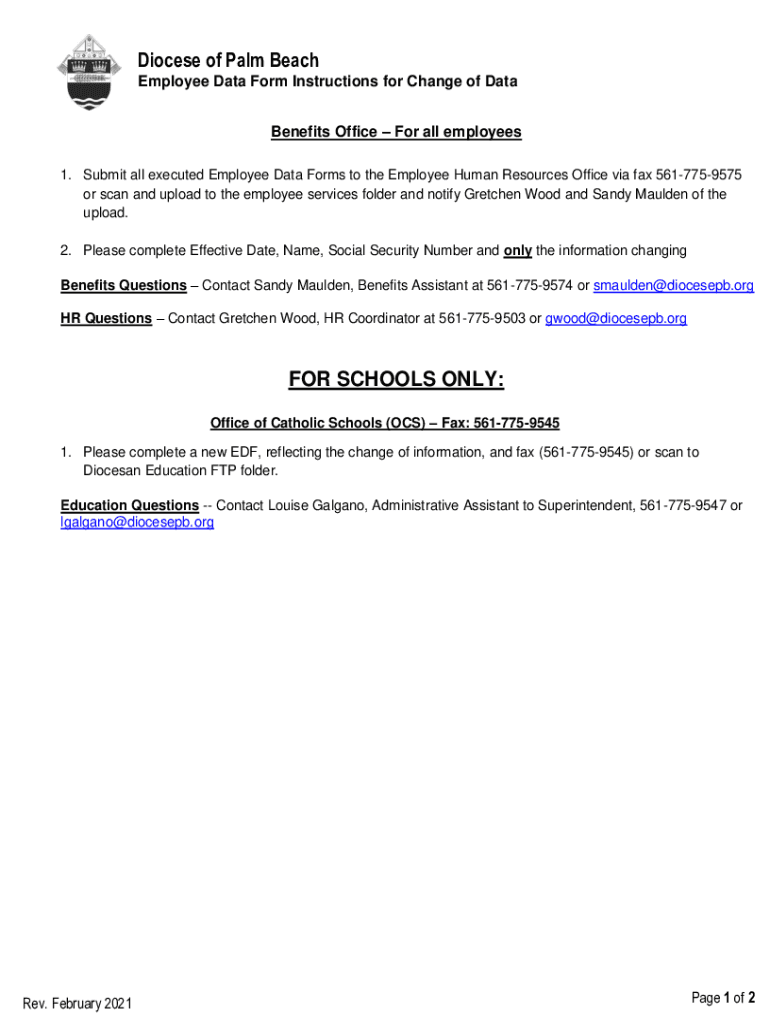 Diocese of Palm Beach
Employee Data Form Instructions for Change of Data

Benefits Office – For all employees

1. Submit all executed Employee Data Forms to the Employee Human Resources Office via fax 561-775-9575 or scan and upload to the employee services folder and notify Gretchen Wood and Sandy Maulden of the upload.

2. Please complete Effective Date, Name, Social Security Number and only the information changing

Benefits Questions – Contact Sandy Maulden, Benefits Assistant at 561-775-9574 or smaulden@diocesepb.org

HR Questions – Contact Gretchen Wood, HR Coordinator at 561-775-9503 or gwood@diocesepb.org

FOR SCHOOLS ONLY:

Office of Catholic Schools (OCS) – Fax: 561-775-9545

1. Please complete a new EDF, reflecting the change of information, and fax (561-775-9545) or scan to Diocesan Education FTP folder.

Education Questions -- Contact Louise Galgano, Administrative Assistant to Superintendent, 561-775-9547 or lgalgano@diocesepb.org

Rev. February 2021

Page 1 of 2